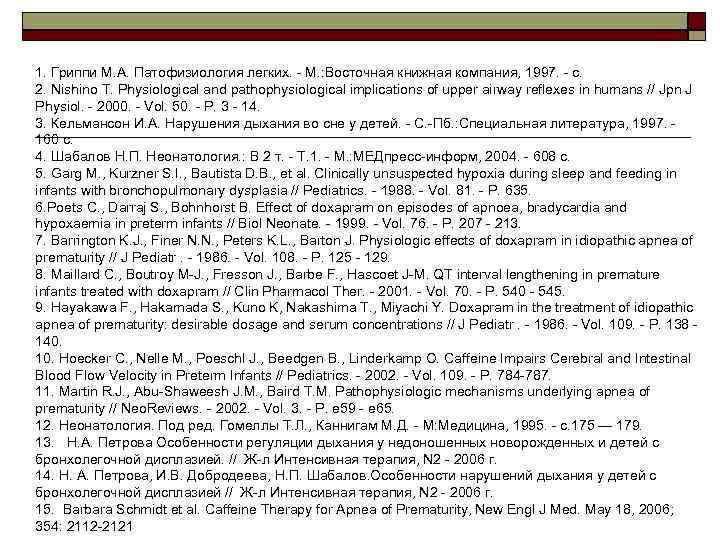 1. Гриппи М.А. Патофизиология легких. - М.:Восточная книжная компания, 1997. - с.
2. Nishino T. Physiological and pathophysiological implications of upper airway reflexes in humans // Jpn J Physiol. - 2000. - Vol. 50. - P. 3 - 14.
3. Кельмансон И.А. Нарушения дыхания во сне у детей. - С.-Пб.:Специальная литература, 1997. - 160 с.
4. Шабалов Н.П. Неонатология.: В 2 т. - Т.1. - М.:МЕДпресс-информ, 2004. - 608 с.
5. Garg M., Kurzner S.I., Bautista D.B., et al. Clinically unsuspected hypoxia during sleep and feeding in infants with bronchopulmonary dysplasia // Pediatrics. - 1988. - Vol. 81. - P. 635.
6.Poets C., Darraj S., Bohnhorst B. Effect of doxapram on episodes of apnoea, bradycardia and hypoxaemia in preterm infants // Biol Neonate. - 1999. - Vol. 76. - P. 207 - 213.
7. Barrington K.J., Finer N.N., Peters K.L., Barton J. Physiologic effects of doxapram in idiopathic apnea of prematurity // J Pediatr . - 1986. - Vol. 108. - P. 125 - 129.
8. Maillard C., Boutroy M-J., Fresson J., Barbe F., Hascoet J-M. QT interval lengthening in premature infants treated with doxapram // Clin Pharmacol Ther. - 2001. - Vol. 70. - P. 540 - 545.
9. Hayakawa F., Hakamada S., Kuno K, Nakashima T., Miyachi Y. Doxapram in the treatment of idiopathic apnea of prematurity: desirable dosage and serum concentrations // J Pediatr . - 1986. - Vol. 109. - P. 138 - 140.
10. Hoecker C., Nelle M., Poeschl J., Beedgen B., Linderkamp O. Caffeine Impairs Cerebral and Intestinal Blood Flow Velocity in Preterm Infants // Pediatrics. - 2002. - Vol. 109. - P. 784-787.
11. Martin R.J., Abu-Shaweesh J.M., Baird T.M. Pathophysiologic mechanisms underlying apnea of prematurity // NeoReviews. - 2002. - Vol. 3. - P. e59 - e65.
12. Неонатология. Под ред. Гомеллы Т.Л., Каннигам М.Д. - М:Медицина, 1995. - с.175 — 179.
13. Н.А. Петрова Особенности регуляции дыхания у недоношенных новорожденных и детей с бронхолегочной дисплазией. // Ж-л Интенсивная терапия, N2 - 2006 г.
14. Н. А. Петрова, И.В. Добродеева, Н.П. Шабалов.Особенности нарушений дыхания у детей с бронхолегочной дисплазией // Ж-л Интенсивная терапия, N2 - 2006 г.
15. Barbara Schmidt et al. Caffeine Therapy for Apnea of Prematurity, New Engl J Med. May 18, 2006; 354: 2112-2121